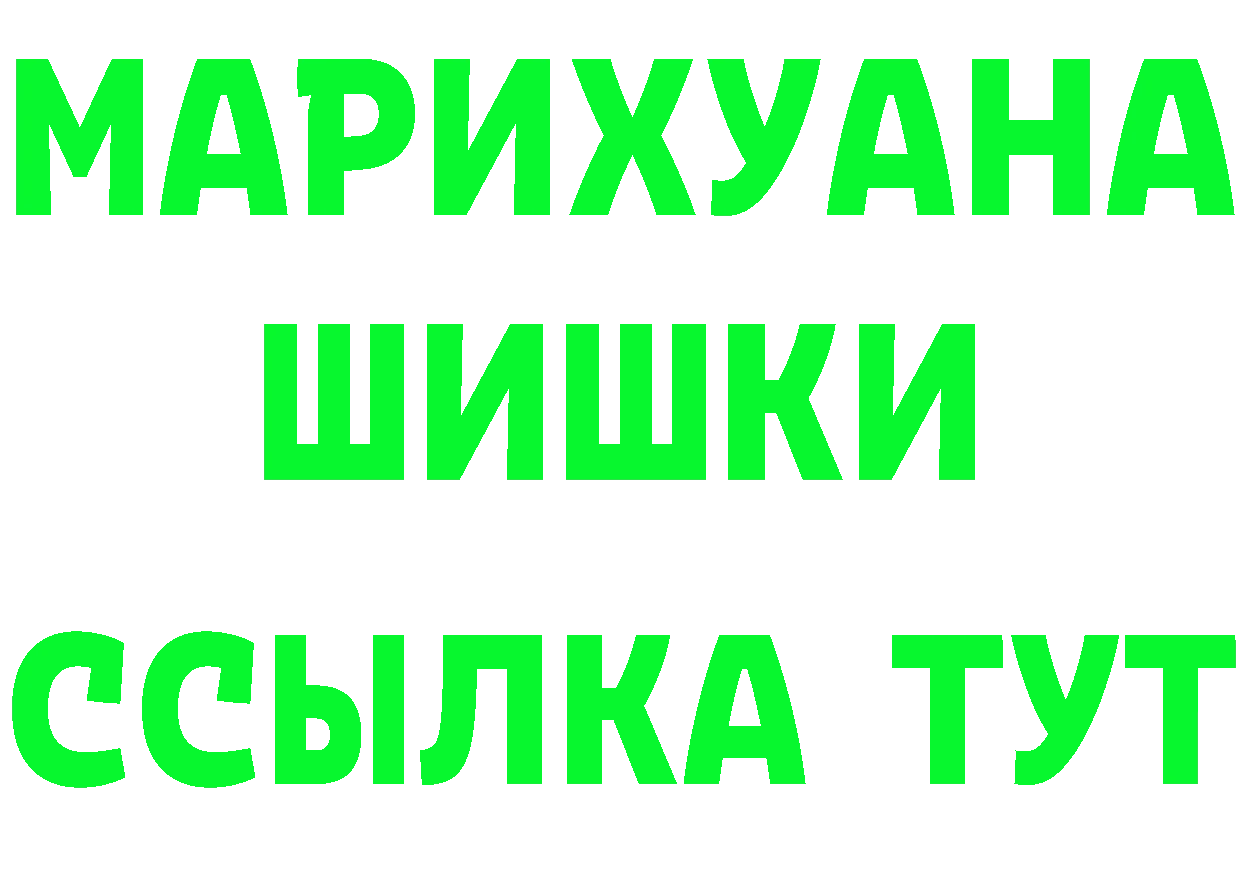 МАРИХУАНА
ШИШКИ
ССЫЛКА ТУТ